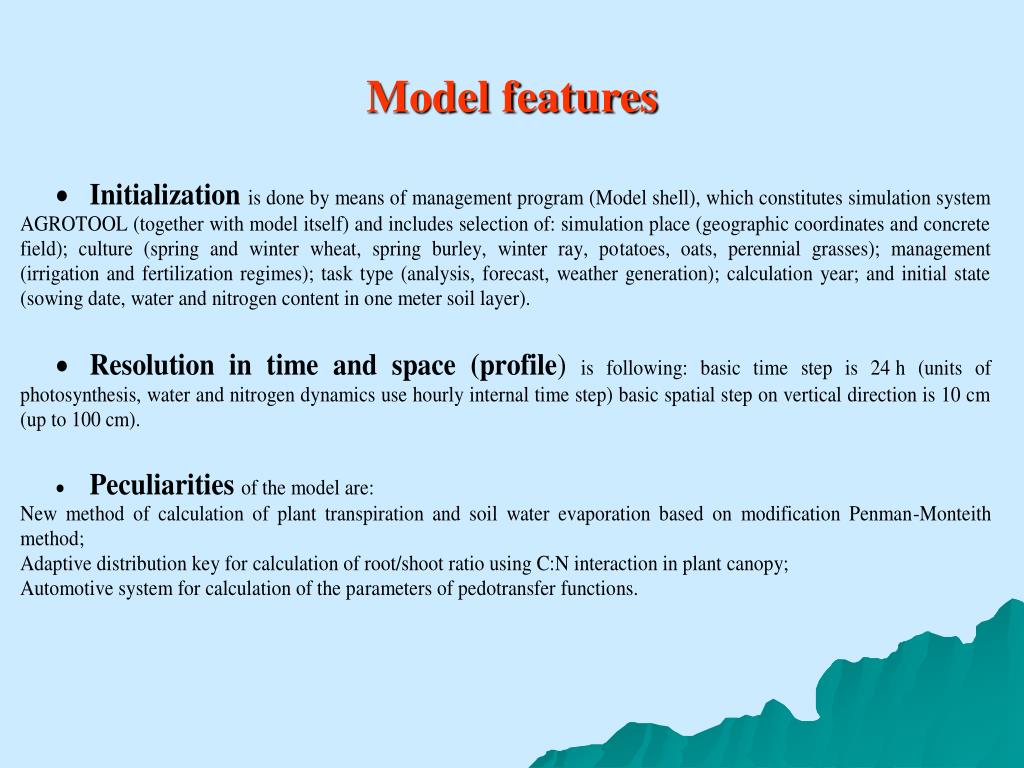 Model features

• Initialization is done by means of management program (Model shell), which constitutes simulation system AGROTOOL (together with model itself) and includes selection of: simulation place (geographic coordinates and concrete field); culture (spring and winter wheat, spring burley, winter ray, potatoes, oats, perennial grasses); management (irrigation and fertilization regimes); task type (analysis, forecast, weather generation); calculation year; and initial state (sowing date, water and nitrogen content in one meter soil layer).

• Resolution in time and space (profile) is following: basic time step is 24 h (units of photosynthesis, water and nitrogen dynamics use hourly internal time step) basic spatial step on vertical direction is 10 cm (up to 100 cm).

• Peculiarities of the model are:
New method of calculation of plant transpiration and soil water evaporation based on modification Penman-Monteith method;
Adaptive distribution key for calculation of root/shoot ratio using C:N interaction in plant canopy;
Automotive system for calculation of the parameters of pedotransfer functions.